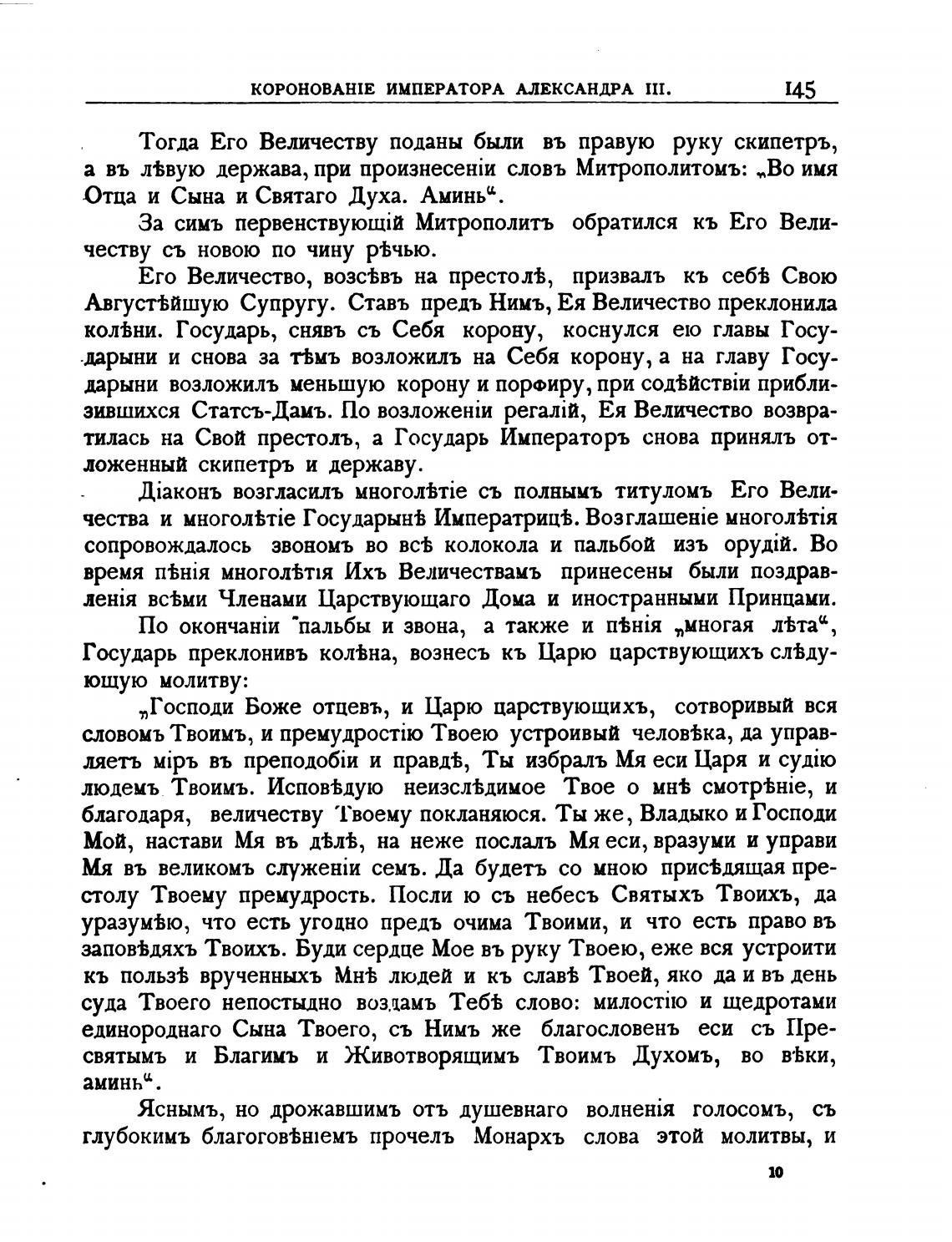 КОРОНОВАНІЕ ИМПЕРАТОРА АЛЕКСАНДРА III. 145

Тогда Его Величеству поданы были въ правую руку скипетръ, а въ лѣвую держава, при произнесеніи словъ Митрополитомъ: „Во имя Отца и Сына и Святаго Духа. Аминь“.

За симъ первенствующій Митрополитъ обратился къ Его Величеству съ новою по чину рѣчью.

Его Величество, возсѣвъ на престолѣ, призвалъ къ себѣ Свою Августѣйшую Супругу. Ставъ предъ Нимъ, Ея Величество преклонила колѣни. Государь, снявъ съ Себя корону, коснулся ею главы Государыни и снова за тѣмъ возложилъ на Себя корону, а на главу Государыни возложилъ меньшую корону и порфиру, при содѣйствіи приблизившихся Статсъ-Дамъ. По возложеніи регалій, Ея Величество возвратилась на Свой престолъ, а Государь Императоръ снова принялъ отложенный скипетръ и державу.

Діаконъ возгласилъ многолѣтіе съ полнымъ титуломъ Его Величества и многолѣтіе Государынѣ Императрицѣ. Возглашеніе многолѣтія сопровождалось звономъ во всѣ колокола и пальбой изъ орудій. Во время пѣнія многолѣтія Ихъ Величествамъ принесены были поздравленія всѣми Членами Царствующаго Дома и иностранными Принцами.

По окончаніи пальбы и звона, а также и пѣнія „многая лѣта“, Государь преклонивъ колѣна, вознесъ къ Царю царствующихъ слѣдующую молитву:

„Господи Боже отцевъ, и Царю царствующихъ, сотворивый вся словомъ Твоимъ, и премудростію Твоею устроивый человѣка, да управляетъ міръ въ преподобіи и правдѣ, Ты избралъ Мя еси Царя и судію людемъ Твоимъ. Исповѣдую неизслѣдимое Твое о мнѣ смотрѣніе, и благодаря, величеству Твоему покланяюся. Ты же, Владыко и Господи Мой, настави Мя въ дѣлѣ, на неже послалъ Мя еси, вразуми и управи Мя въ великомъ служеніи семъ. Да будетъ со мною присѣдящая престолу Твоему премудрость. Посли ю съ небесъ Святыхъ Твоихъ, да уразумѣю, что есть угодно предъ очима Твоими, и что есть право въ заповѣдяхъ Твоихъ. Буди сердце Мое въ руку Твоею, еже вся устроити къ пользѣ врученныхъ Мнѣ людей и къ славѣ Твоей, яко да и въ день суда Твоего непостыдно воздамъ Тебѣ слово: милостію и щедротами единороднаго Сына Твоего, съ Нимъ же благословенъ еси съ Пресвятымъ и Благимъ и Животворящимъ Твоимъ Духомъ, во вѣки, аминь“.

Яснымъ, но дрожавшимъ отъ душевнаго волненія голосомъ, съ глубокимъ благоговѣніемъ прочелъ Монархъ слова этой молитвы, и

10